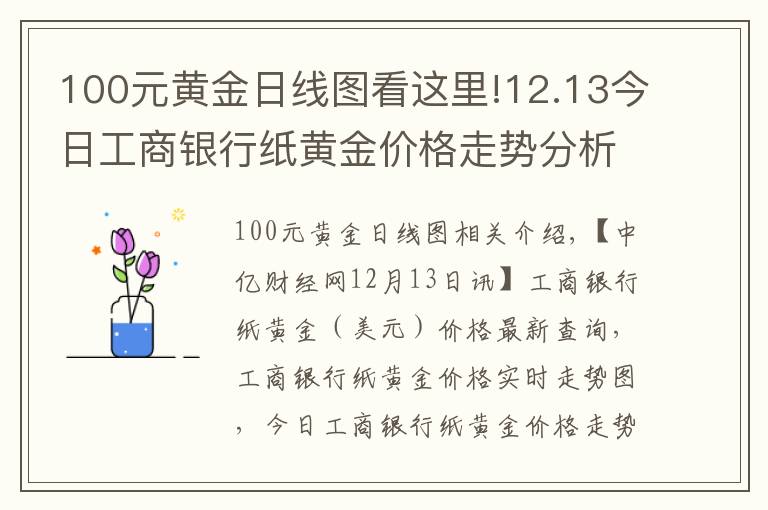 100元黄金日线图看这里!12.13今日工商银行纸黄金价格走势分析

100元黄金日线图相关介绍,【中亿财经网12月13日讯】工商银行纸黄金(美元)价格最新查询,工商银行纸黄金价格实时走势图,今日工商银行纸黄金价格走势